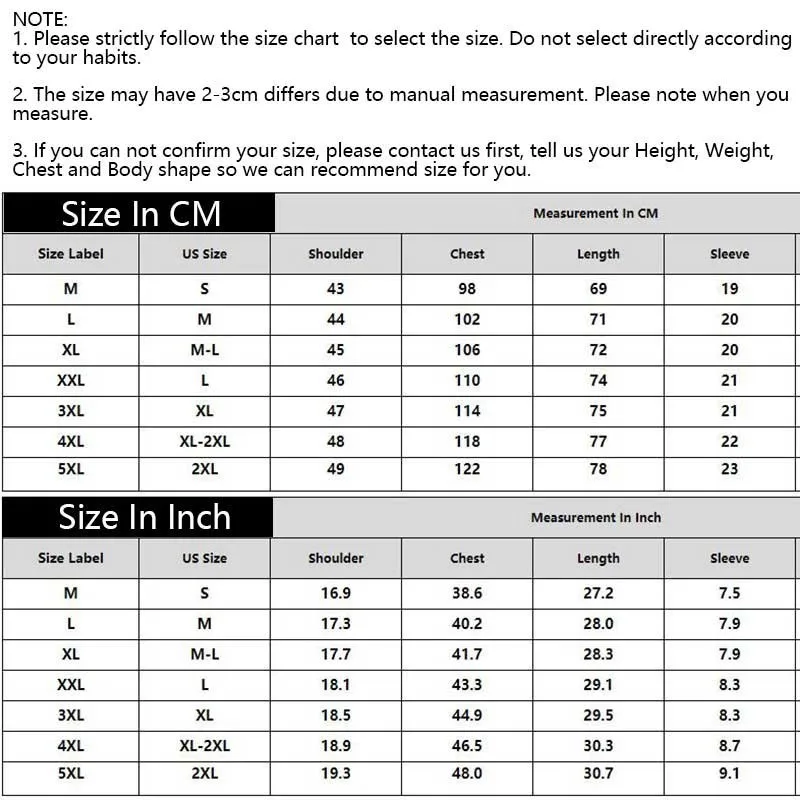 NOTE:
1. Please strictly follow the size chart to select the size. Do not select directly according to your habits.

2. The size may have 2-3cm differs due to manual measurement. Please note when you measure.

3. If you can not confirm your size, please contact us first, tell us your Height, Weight, Chest and Body shape so we can recommend size for you.

Size In CM

Measurement In CM

| Size Label | US Size | Shoulder | Chest | Length | Sleeve |
|---|---|---|---|---|---|
| M | S | 43 | 98 | 69 | 19 |
| L | M | 44 | 102 | 71 | 20 |
| XL | M-L | 45 | 106 | 72 | 20 |
| XXL | L | 46 | 110 | 74 | 21 |
| 3XL | XL | 47 | 114 | 75 | 21 |
| 4XL | XL-2XL | 48 | 118 | 77 | 22 |
| 5XL | 2XL | 49 | 122 | 78 | 23 |

Size In Inch

Measurement In Inch

| Size Label | US Size | Shoulder | Chest | Length | Sleeve |
|---|---|---|---|---|---|
| M | S | 16.9 | 38.6 | 27.2 | 7.5 |
| L | M | 17.3 | 40.2 | 28.0 | 7.9 |
| XL | M-L | 17.7 | 41.7 | 28.3 | 7.9 |
| XXL | L | 18.1 | 43.3 | 29.1 | 8.3 |
| 3XL | XL | 18.5 | 44.9 | 29.5 | 8.3 |
| 4XL | XL-2XL | 18.9 | 46.5 | 30.3 | 8.7 |
| 5XL | 2XL | 19.3 | 48.0 | 30.7 | 9.1 |